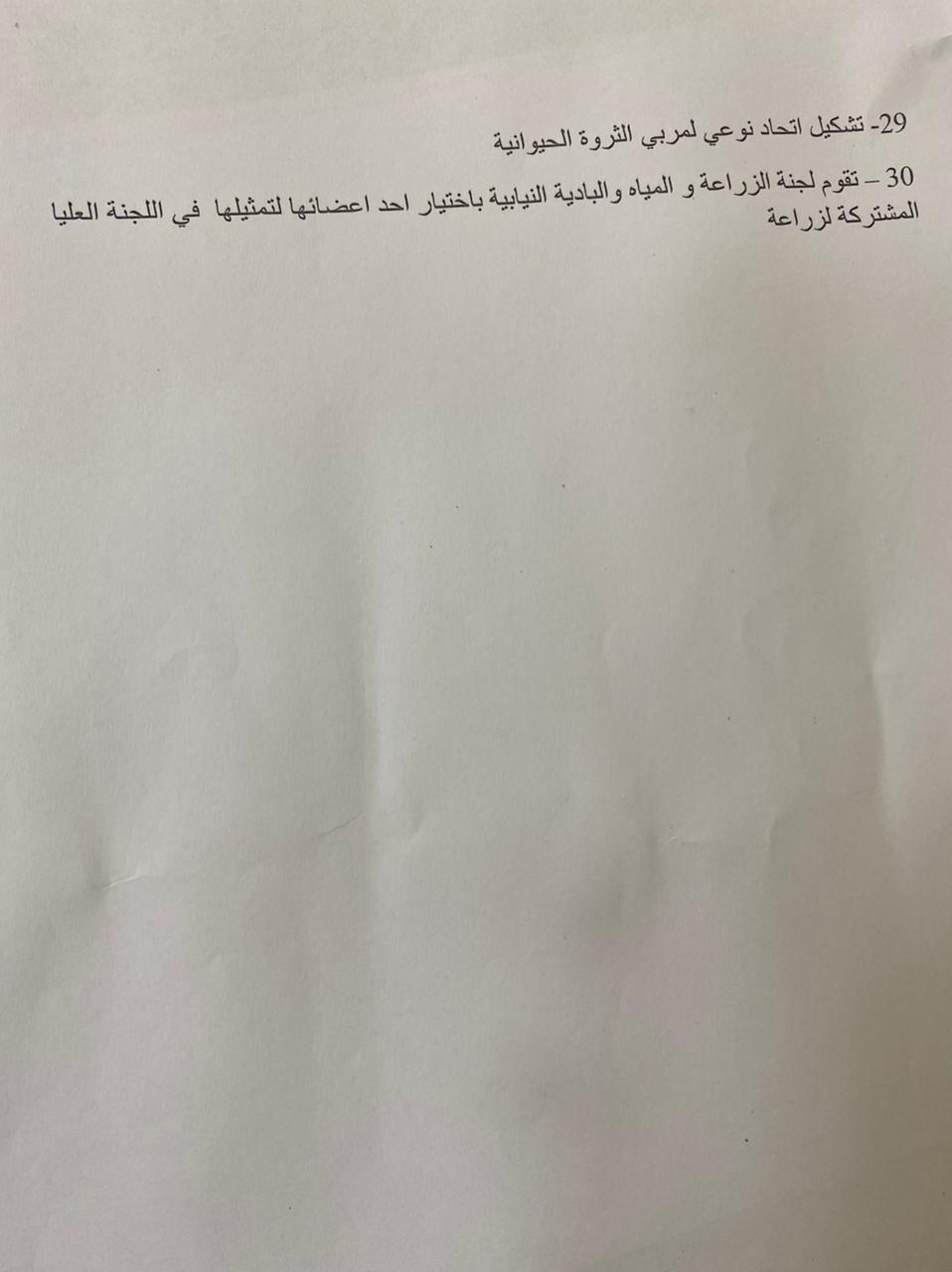 29- تشكيل اتحاد نوعي لمربي الثروة الحيوانية

30 – تقوم لجنة الزراعة و المياه والبادية النيابية باختيار احد اعضائها لتمثيلها في اللجنة العليا المشتركة لزراعة